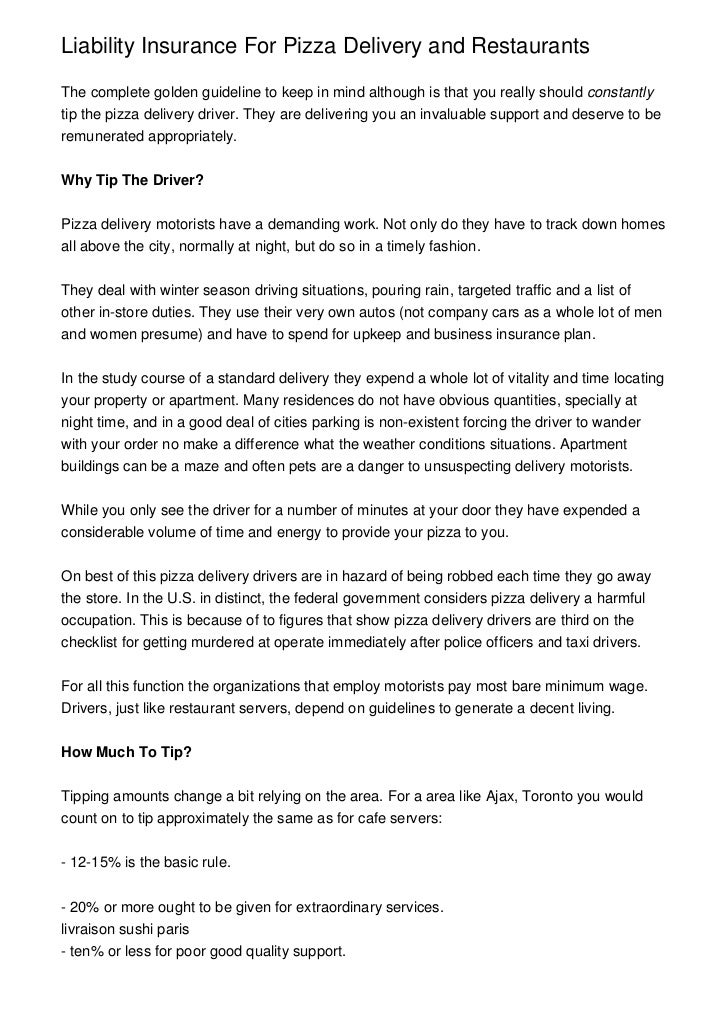 Liability Insurance For Pizza Delivery and Restaurants

The complete golden guideline to keep in mind although is that you really should constantly tip the pizza delivery driver. They are delivering you an invaluable support and deserve to be remunerated appropriately.

Why Tip The Driver?

Pizza delivery motorists have a demanding work. Not only do they have to track down homes all above the city, normally at night, but do so in a timely fashion.

They deal with winter season driving situations, pouring rain, targeted traffic and a list of other in-store duties. They use their very own autos (not company cars as a whole lot of men and women presume) and have to spend for upkeep and business insurance plan.

In the study course of a standard delivery they expend a whole lot of vitality and time locating your property or apartment. Many residences do not have obvious quantities, specially at night time, and in a good deal of cities parking is non-existent forcing the driver to wander with your order no make a difference what the weather conditions situations. Apartment buildings can be a maze and often pets are a danger to unsuspecting delivery motorists.

While you only see the driver for a number of minutes at your door they have expended a considerable volume of time and energy to provide your pizza to you.

On best of this pizza delivery drivers are in hazard of being robbed each time they go away the store. In the U.S. in distinct, the federal government considers pizza delivery a harmful occupation. This is because of to figures that show pizza delivery drivers are third on the checklist for getting murdered at operate immediately after police officers and taxi drivers.

For all this function the organizations that employ motorists pay most bare minimum wage. Drivers, just like restaurant servers, depend on guidelines to generate a decent living.

How Much To Tip?

Tipping amounts change a bit relying on the area. For a area like Ajax, Toronto you would count on to tip approximately the same as for cafe servers:

- 12-15% is the basic rule.

- 20% or more ought to be given for extraordinary services.
livraison sushi paris
- ten% or less for poor good quality support.